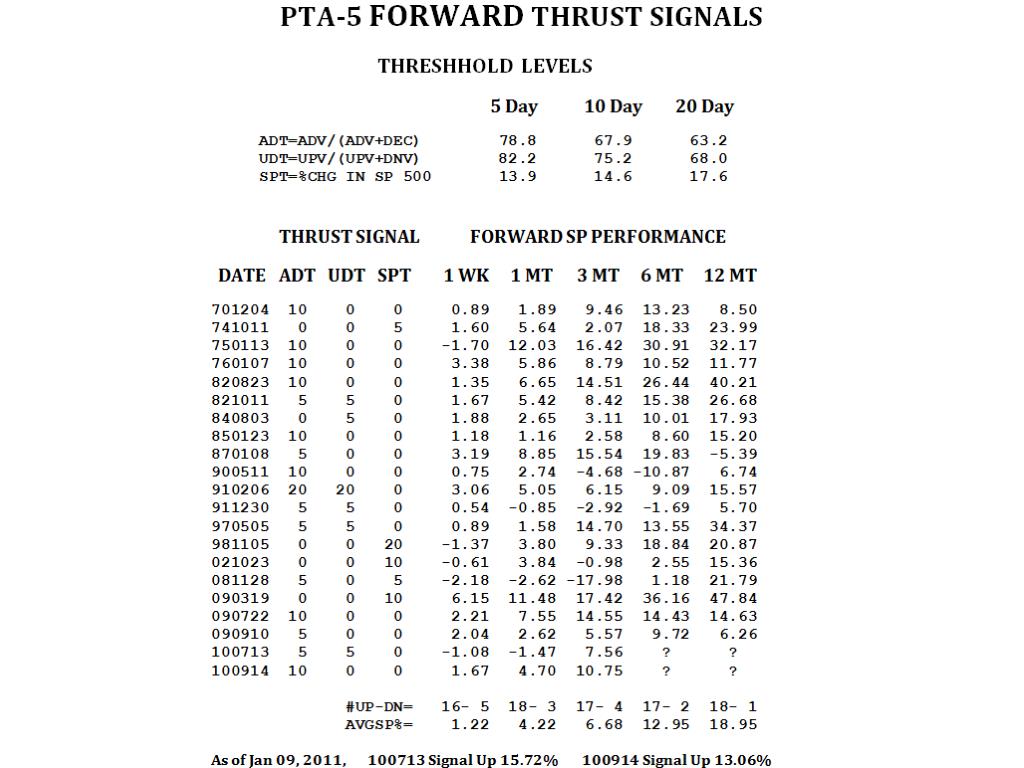 PTA-5 FORWARD THRUST SIGNALS

THRESHHOLD LEVELS

| | 5 Day | 10 Day | 20 Day |
|---|---|---|---|
| ADT=ADV/(ADV+DEC) | 78.8 | 67.9 | 63.2 |
| UDT=UPV/(UPV+DNV) | 82.2 | 75.2 | 68.0 |
| SPT=%CHG IN SP 500 | 13.9 | 14.6 | 17.6 |

THRUST SIGNAL FORWARD SP PERFORMANCE

| DATE | ADT | UDT | SPT | 1 WK | 1 MT | 3 MT | 6 MT | 12 MT |
|---|---|---|---|---|---|---|---|---|
| 701204 | 10 | 0 | 0 | 0.89 | 1.89 | 9.46 | 13.23 | 8.50 |
| 741011 | 0 | 0 | 5 | 1.60 | 5.64 | 2.07 | 18.33 | 23.99 |
| 750113 | 10 | 0 | 0 | -1.70 | 12.03 | 16.42 | 30.91 | 32.17 |
| 760107 | 10 | 0 | 0 | 3.38 | 5.86 | 8.79 | 10.52 | 11.77 |
| 820823 | 10 | 0 | 0 | 1.35 | 6.65 | 14.51 | 26.44 | 40.21 |
| 821011 | 5 | 5 | 0 | 1.67 | 5.42 | 8.42 | 15.38 | 26.68 |
| 840803 | 0 | 5 | 0 | 1.88 | 2.65 | 3.11 | 10.01 | 17.93 |
| 850123 | 10 | 0 | 0 | 1.18 | 1.16 | 2.58 | 8.60 | 15.20 |
| 870108 | 5 | 0 | 0 | 3.19 | 8.85 | 15.54 | 19.83 | -5.39 |
| 900511 | 10 | 0 | 0 | 0.75 | 2.74 | -4.68 | -10.87 | 6.74 |
| 910206 | 20 | 20 | 0 | 3.06 | 5.05 | 6.15 | 9.09 | 15.57 |
| 911230 | 5 | 5 | 0 | 0.54 | -0.85 | -2.92 | -1.69 | 5.70 |
| 970505 | 5 | 5 | 0 | 0.89 | 1.58 | 14.70 | 13.55 | 34.37 |
| 981105 | 0 | 0 | 20 | -1.37 | 3.80 | 9.33 | 18.84 | 20.87 |
| 021023 | 0 | 0 | 10 | -0.61 | 3.84 | -0.98 | 2.55 | 15.36 |
| 081128 | 5 | 0 | 5 | -2.18 | -2.62 | -17.98 | 1.18 | 21.79 |
| 090319 | 0 | 0 | 10 | 6.15 | 11.48 | 17.42 | 36.16 | 47.84 |
| 090722 | 10 | 0 | 0 | 2.21 | 7.55 | 14.55 | 14.43 | 14.63 |
| 090910 | 5 | 0 | 0 | 2.04 | 2.62 | 5.57 | 9.72 | 6.26 |
| 100713 | 5 | 5 | 0 | -1.08 | -1.47 | 7.56 | ? | ? |
| 100914 | 10 | 0 | 0 | 1.67 | 4.70 | 10.75 | ? | ? |
| | | #UP-DN= | | 16- 5 | 18- 3 | 17- 4 | 17- 2 | 18- 1 |
| | | AVGSP%= | | 1.22 | 4.22 | 6.68 | 12.95 | 18.95 |

As of Jan 09, 2011, 100713 Signal Up 15.72% 100914 Signal Up 13.06%